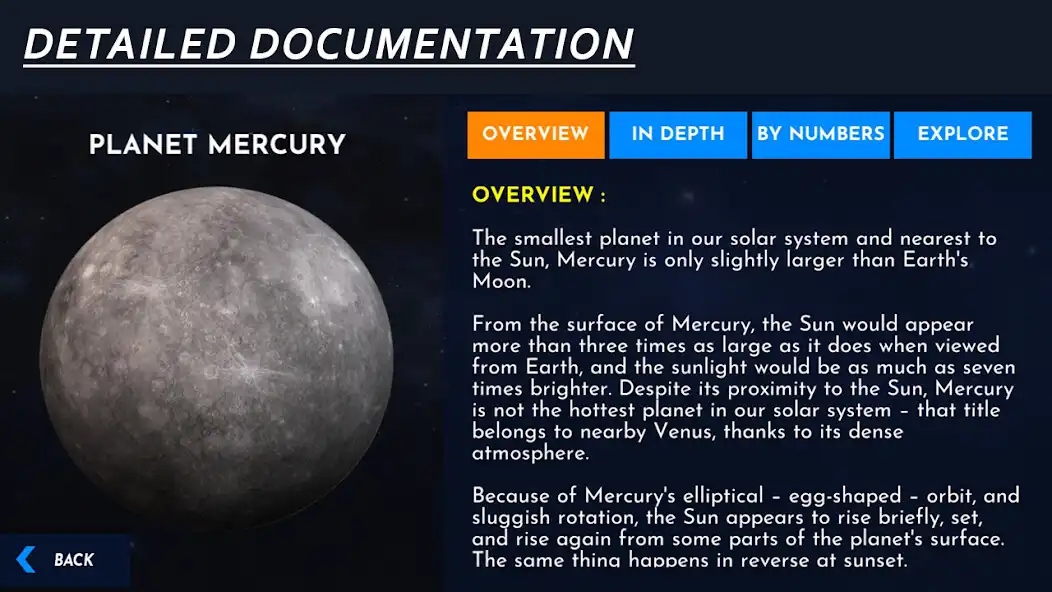 DETAILED DOCUMENTATION

PLANET MERCURY

OVERVIEW
IN DEPTH
BY NUMBERS
EXPLORE

OVERVIEW :

The smallest planet in our solar system and nearest to the Sun, Mercury is only slightly larger than Earth's Moon.

From the surface of Mercury, the Sun would appear more than three times as large as it does when viewed from Earth, and the sunlight would be as much as seven times brighter. Despite its proximity to the Sun, Mercury is not the hottest planet in our solar system – that title belongs to nearby Venus, thanks to its dense atmosphere.

Because of Mercury's elliptical – egg-shaped – orbit, and sluggish rotation, the Sun appears to rise briefly, set, and rise again from some parts of the planet's surface. The same thing happens in reverse at sunset.

BACK